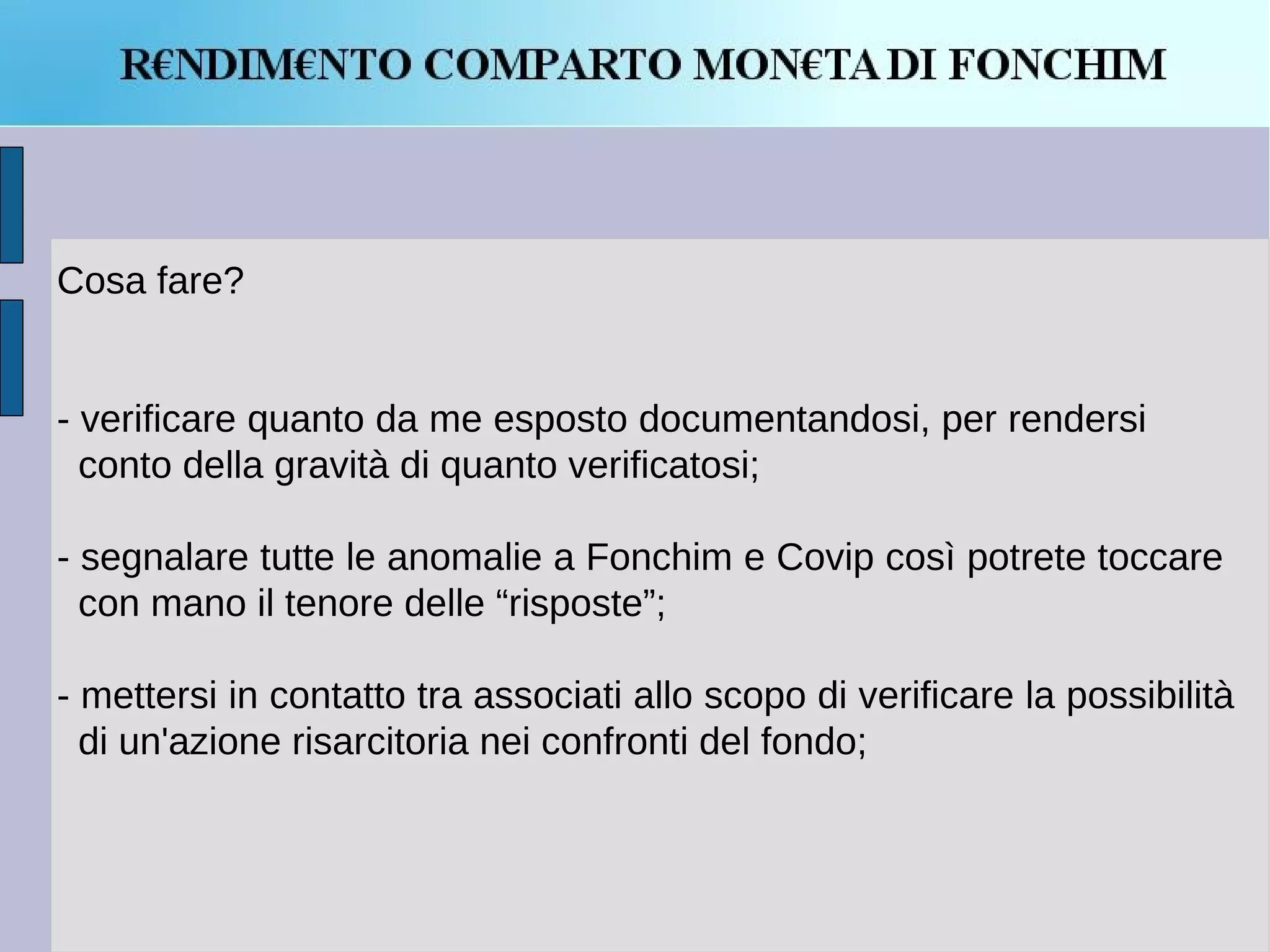 R€NDIM€NTO COMPARTO MON€TA DI FONCHIM

Cosa fare?

- verificare quanto da me esposto documentandosi, per rendersi conto della gravità di quanto verificatosi;

- segnalare tutte le anomalie a Fonchim e Covip così potrete toccare con mano il tenore delle “risposte”;

- mettersi in contatto tra associati allo scopo di verificare la possibilità di un'azione risarcitoria nei confronti del fondo;